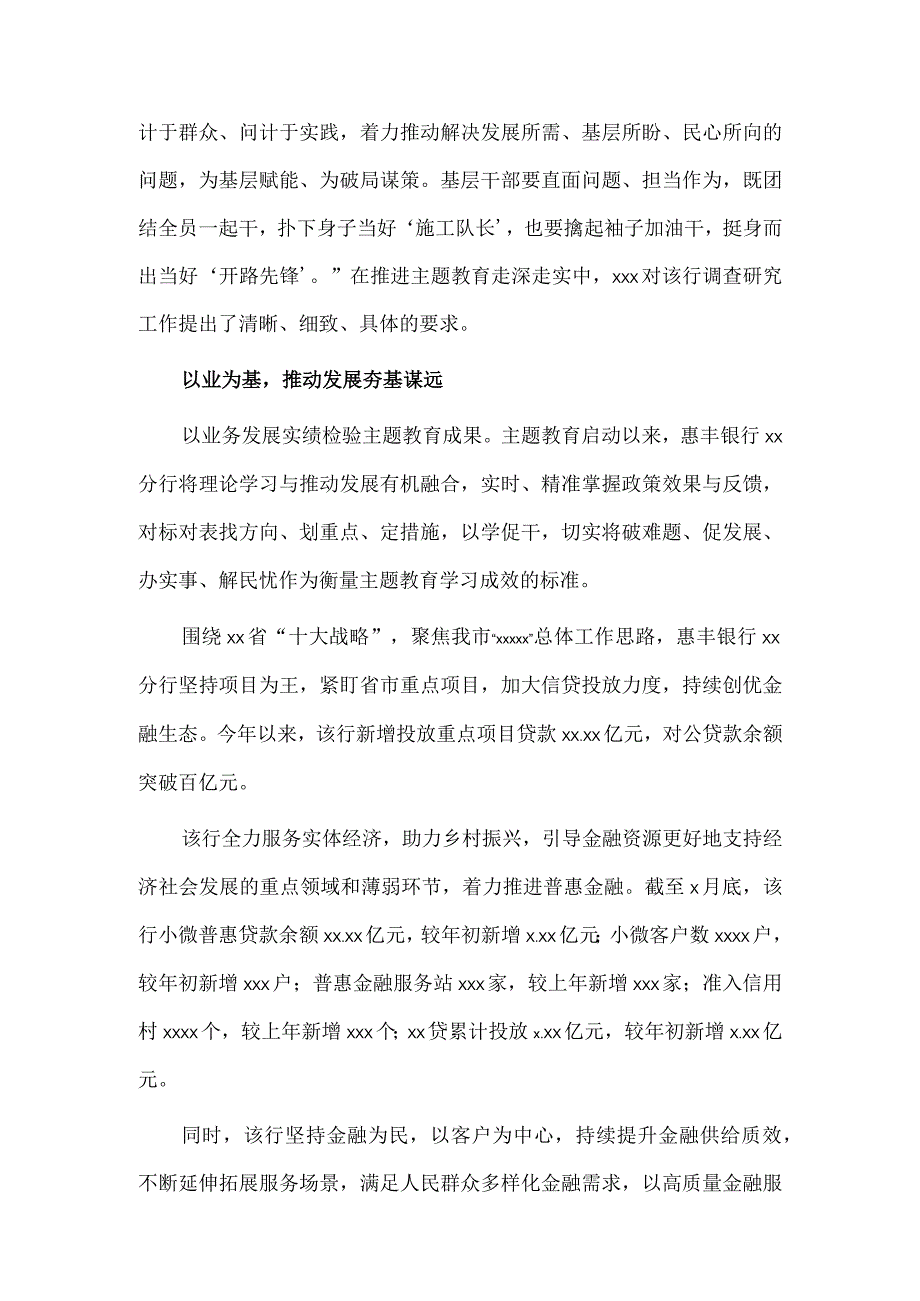 计于群众、问计于实践，着力推动解决发展所需、基层所盼、民心所向的问题，为基层赋能、为破局谋策。基层干部要直面问题、担当作为，既团结全员一起干，扑下身子当好‘施工队长’，也要撸起袖子加油干，挺身而出当好‘开路先锋’。”在推进主题教育走深走实中，xxx对该行调查研究工作提出了清晰、细致、具体的要求。

以业为基，推动发展夯基谋远

以业务发展实绩检验主题教育成果。主题教育启动以来，惠丰银行xx分行将理论学习与推动发展有机融合，实时、精准掌握政策效果与反馈，对标对表找方向、划重点、定措施，以学促干，切实将破难题、促发展、办实事、解民忧作为衡量主题教育学习成效的标准。

围绕xx省“十大战略”，聚焦我市“xxxxx”总体工作思路，惠丰银行xx分行坚持项目为王，紧盯省市重点项目，加大信贷投放力度，持续创优金融生态。今年以来，该行新增投放重点项目贷款xx.xx亿元，对公贷款余额突破百亿元。

该行全力服务实体经济，助力乡村振兴，引导金融资源更好地支持经济社会发展的重点领域和薄弱环节，着力推进普惠金融。截至x月底，该行小微普惠贷款余额xx.xx亿元，较年初新增x.xx亿元;小微客户数xxxx户，较年初新增xxx户；普惠金融服务站xxx家，较上年新增xxx家；准入信用村xxxx个，较上年新增xxx个;xx贷累计投放x.xx亿元，较年初新增x.xx亿元。

同时，该行坚持金融为民，以客户为中心，持续提升金融供给质效，不断延伸拓展服务场景，满足人民群众多样化金融需求，以高质量金融服